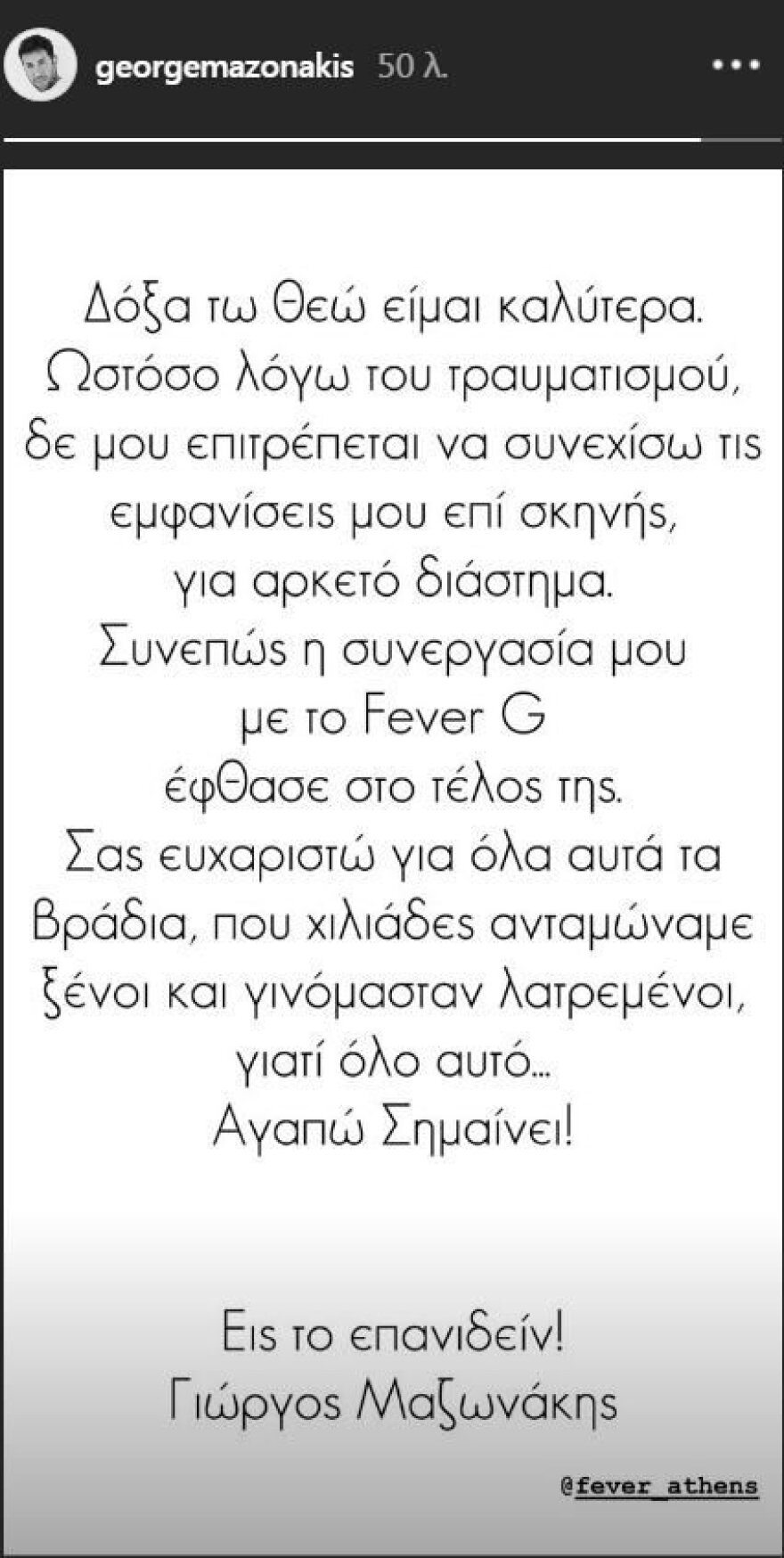 georgemazonakis 50 λ.

Δόξα τω Θεώ είμαι καλύτερα.
Ωστόσο λόγω του τραυματισμού,
δε μου επιτρέπεται να συνεχίσω τις
εμφανίσεις μου επί σκηνής,
για αρκετό διάστημα.
Συνεπώς η συνεργασία μου
με το Fever G
έφθασε στο τέλος της.
Σας ευχαριστώ για όλα αυτά τα
βράδια, που χιλιάδες ανταμώναμε
ξένοι και γινόμασταν λατρεμένοι,
γιατί όλο αυτό...
Αγαπώ Σημαίνει!

Εις το επανιδείν!
Γιώργος Μαζωνάκης

@fever_athens